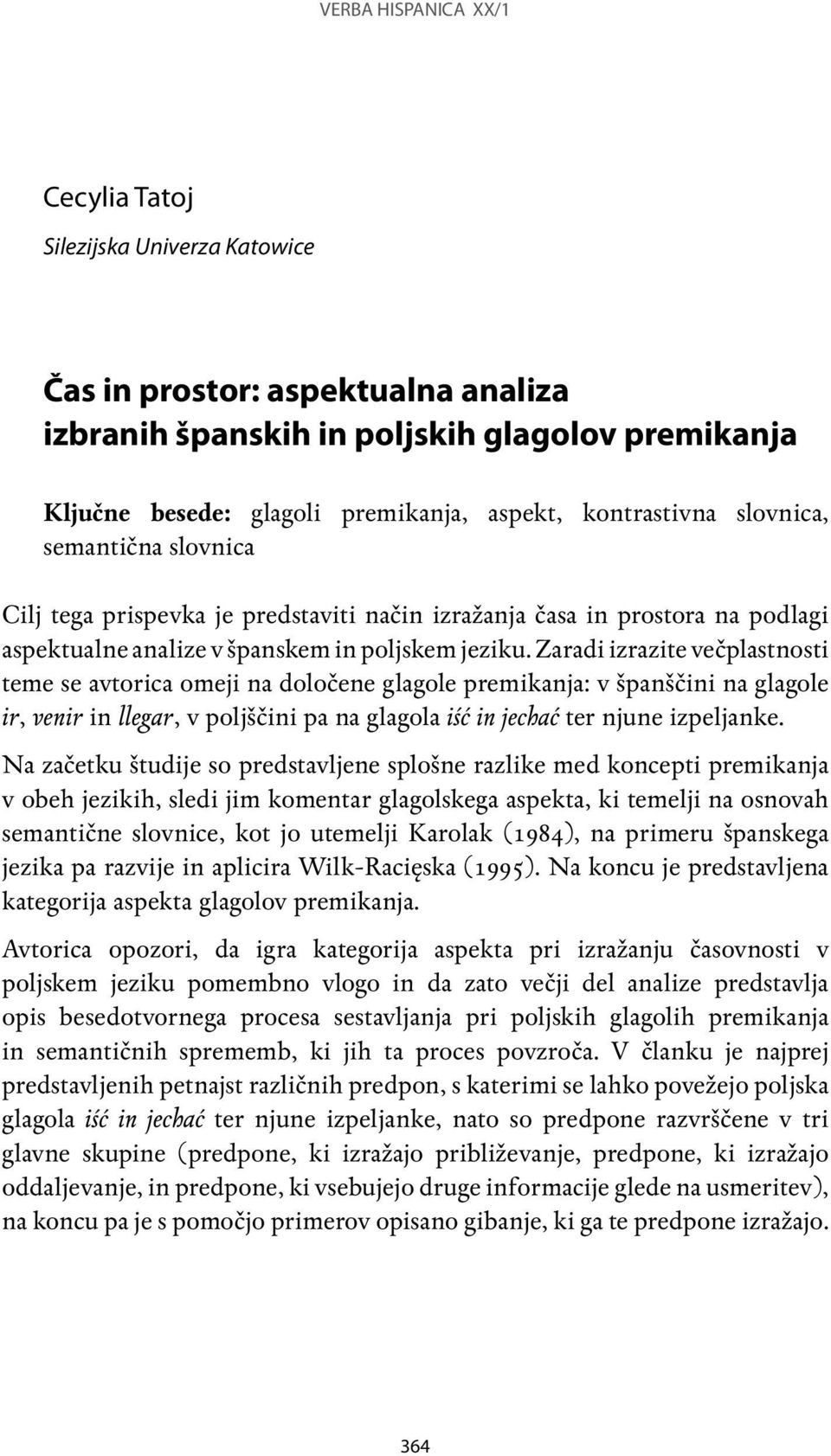 VERBA HISPANICA XX/1

Cecylia Tatoj
Silezijska Univerza Katowice

Čas in prostor: aspektualna analiza izbranih španskih in poljskih glagolov premikanja

Ključne besede: glagoli premikanja, aspekt, kontrastivna slovnica, semantična slovnica

Cilj tega prispevka je predstaviti način izražanja časa in prostora na podlagi aspektualne analize v španskem in poljskem jeziku. Zaradi izrazite večplastnosti teme se avtorica omeji na določene glagole premikanja: v španščini na glagole ir, venir in llegar, v poljščini pa na glagola iść in jechać ter njune izpeljanke.

Na začetku študije so predstavljene splošne razlike med koncepti premikanja v obeh jezikih, sledi jim komentar glagolskega aspekta, ki temelji na osnovah semantične slovnice, kot jo utemelji Karolak (1984), na primeru španskega jezika pa razvije in aplicira Wilk-Racięska (1995). Na koncu je predstavljena kategorija aspekta glagolov premikanja.

Avtorica opozori, da igra kategorija aspekta pri izražanju časovnosti v poljskem jeziku pomembno vlogo in da zato večji del analize predstavlja opis besedotvornega procesa sestavljanja pri poljskih glagolih premikanja in semantičnih sprememb, ki jih ta proces povzroča. V članku je najprej predstavljenih petnajst različnih predpon, s katerimi se lahko povežejo poljska glagola iść in jechać ter njune izpeljanke, nato so predpone razvrščene v tri glavne skupine (predpone, ki izražajo približevanje, predpone, ki izražajo oddaljevanje, in predpone, ki vsebujejo druge informacije glede na usmeritev), na koncu pa je s pomočjo primerov opisano gibanje, ki ga te predpone izražajo.

364